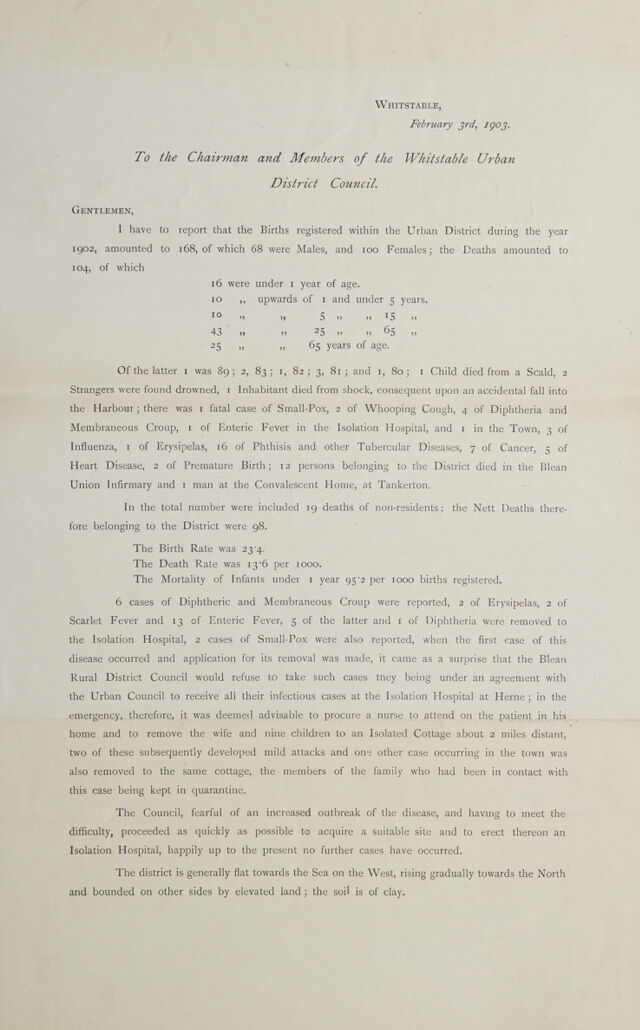 Whitstable,
February 3rd, 1903.

To the Chairman and Members of the Whitstable Urban District Council.

Gentlemen,

I have to report that the Births registered within the Urban District during the year 1902, amounted to 168, of which 68 were Males, and 100 Females; the Deaths amounted to 104, of which

16 were under 1 year of age.
10 ,, upwards of 1 and under 5 years.
10 ,, ,, 5 ,, ,, 15 ,,
43 ,, ,, 25 ,, ,, 65 ,,
25 ,, ,, 65 years of age.

Of the latter 1 was 89; 2, 83; 1, 82; 3, 81; and 1, 80; 1 Child died from a Scald, 2 Strangers were found drowned, 1 Inhabitant died from shock, consequent upon an accidental fall into the Harbour; there was 1 fatal case of Small-Pox, 2 of Whooping Cough, 4 of Diphtheria and Membraneous Croup, 1 of Enteric Fever in the Isolation Hospital, and 1 in the Town, 3 of Influenza, 1 of Erysipelas, 16 of Phthisis and other Tubercular Diseases, 7 of Cancer, 5 of Heart Disease, 2 of Premature Birth; 12 persons belonging to the District died in the Blean Union Infirmary and 1 man at the Convalescent Home, at Tankerton.

In the total number were included 19 deaths of non-residents: the Nett Deaths therefore belonging to the District were 98.

The Birth Rate was 23·4.
The Death Rate was 13·6 per 1000.
The Mortality of Infants under 1 year 95·2 per 1000 births registered.

6 cases of Diphtheric and Membraneous Croup were reported, 2 of Erysipelas, 2 of Scarlet Fever and 13 of Enteric Fever, 5 of the latter and 1 of Diphtheria were removed to the Isolation Hospital, 2 cases of Small-Pox were also reported, when the first case of this disease occurred and application for its removal was made, it came as a surprise that the Blean Rural District Council would refuse to take such cases they being under an agreement with the Urban Council to receive all their infectious cases at the Isolation Hospital at Herne; in the emergency, therefore, it was deemed advisable to procure a nurse to attend on the patient in his home and to remove the wife and nine children to an Isolated Cottage about 2 miles distant, two of these subsequently developed mild attacks and one other case occurring in the town was also removed to the same cottage, the members of the family who had been in contact with this case being kept in quarantine.

The Council, fearful of an increased outbreak of the disease, and having to meet the difficulty, proceeded as quickly as possible to acquire a suitable site and to erect thereon an Isolation Hospital, happily up to the present no further cases have occurred.

The district is generally flat towards the Sea on the West, rising gradually towards the North and bounded on other sides by elevated land; the soil is of clay.